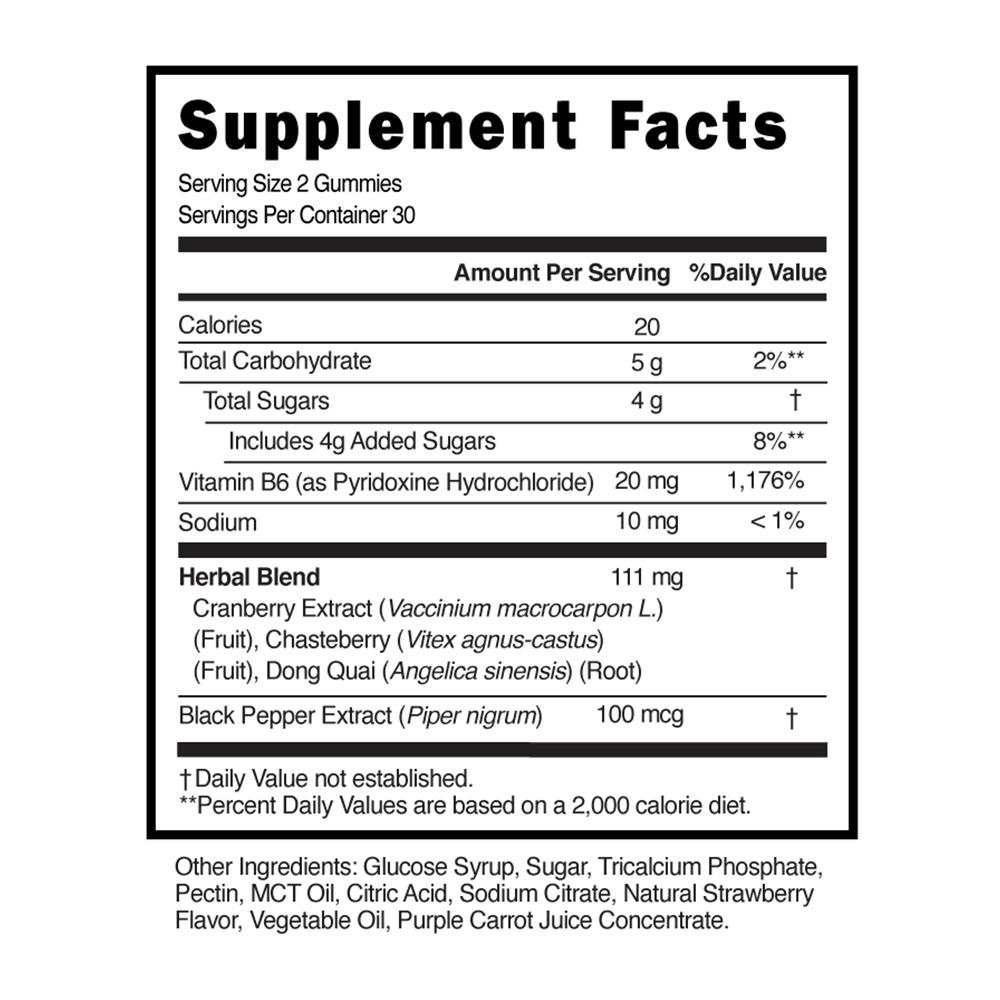 Supplement Facts

Serving Size 2 Gummies
Servings Per Container 30

|  | Amount Per Serving | %Daily Value |
|---|---|---|
| Calories | 20 |  |
| Total Carbohydrate | 5 g | 2%** |
| Total Sugars | 4 g | † |
| Includes 4g Added Sugars |  | 8%** |
| Vitamin B6 (as Pyridoxine Hydrochloride) | 20 mg | 1,176% |
| Sodium | 10 mg | < 1% |
| Herbal Blend Cranberry Extract (Vaccinium macrocarpon L.) (Fruit), Chasteberry (Vitex agnus-castus) (Fruit), Dong Quai (Angelica sinensis) (Root) | 111 mg | † |
| Black Pepper Extract (Piper nigrum) | 100 mcg | † |

† Daily Value not established.
**Percent Daily Values are based on a 2,000 calorie diet.

Other Ingredients: Glucose Syrup, Sugar, Tricalcium Phosphate, Pectin, MCT Oil, Citric Acid, Sodium Citrate, Natural Strawberry Flavor, Vegetable Oil, Purple Carrot Juice Concentrate.